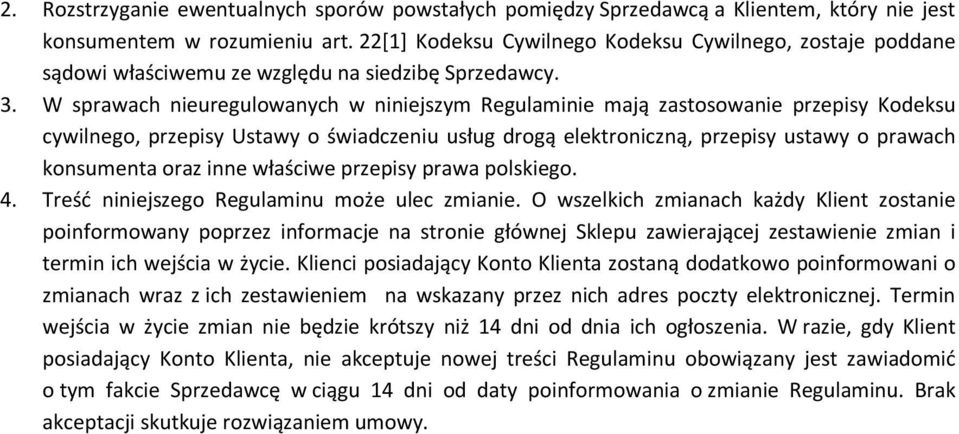 2. Rozstrzyganie ewentualnych sporów powstałych pomiędzy Sprzedawcą a Klientem, który nie jest konsumentem w rozumieniu art. 22[1] Kodeksu Cywilnego Kodeksu Cywilnego, zostaje poddane sądowi właściwemu ze względu na siedzibę Sprzedawcy.

3. W sprawach nieuregulowanych w niniejszym Regulaminie mają zastosowanie przepisy Kodeksu cywilnego, przepisy Ustawy o świadczeniu usług drogą elektroniczną, przepisy ustawy o prawach konsumenta oraz inne właściwe przepisy prawa polskiego.

4. Treść niniejszego Regulaminu może ulec zmianie. O wszelkich zmianach każdy Klient zostanie poinformowany poprzez informacje na stronie głównej Sklepu zawierającej zestawienie zmian i termin ich wejścia w życie. Klienci posiadający Konto Klienta zostaną dodatkowo poinformowani o zmianach wraz z ich zestawieniem na wskazany przez nich adres poczty elektronicznej. Termin wejścia w życie zmian nie będzie krótszy niż 14 dni od dnia ich ogłoszenia. W razie, gdy Klient posiadający Konto Klienta, nie akceptuje nowej treści Regulaminu obowiązany jest zawiadomić o tym fakcie Sprzedawcę w ciągu 14 dni od daty poinformowania o zmianie Regulaminu. Brak akceptacji skutkuje rozwiązaniem umowy.